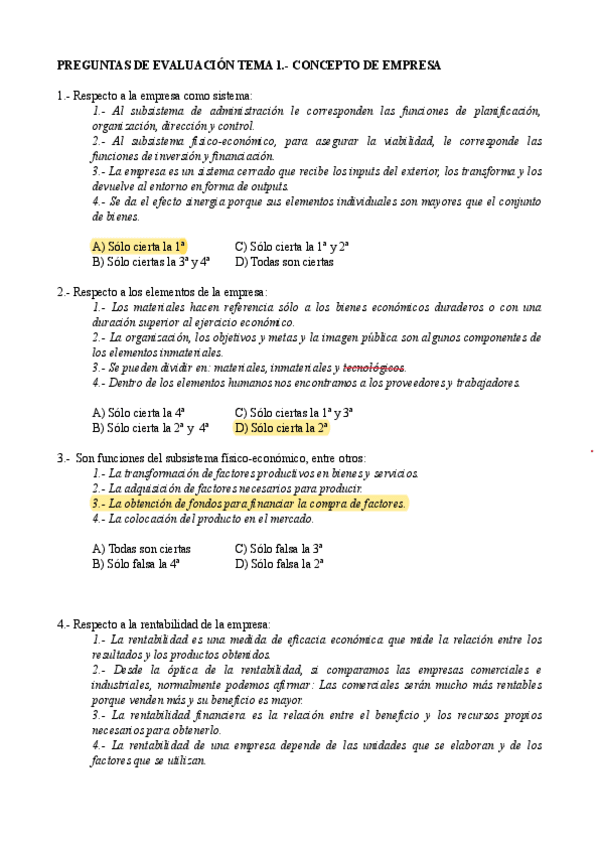 PREGUNTAS DE EVALUACIÓN TEMA 1.- CONCEPTO DE EMPRESA

1.- Respecto a la empresa como sistema:
1.- Al subsistema de administración le corresponden las funciones de planificación, organización, dirección y control.
2.- Al subsistema físico-económico, para asegurar la viabilidad, le corresponde las funciones de inversión y financiación.
3.- La empresa es un sistema cerrado que recibe los inputs del exterior, los transforma y los devuelve al entorno en forma de outputs.
4.- Se da el efecto sinergia porque sus elementos individuales son mayores que el conjunto de bienes.

A) Sólo cierta la 1ª
B) Sólo ciertas la 3ª y 4ª
C) Sólo cierta la 1ª y 2ª
D) Todas son ciertas

2.- Respecto a los elementos de la empresa:
1.- Los materiales hacen referencia sólo a los bienes económicos duraderos o con una duración superior al ejercicio económico.
2.- La organización, los objetivos y metas y la imagen pública son algunos componentes de los elementos inmateriales.
3.- Se pueden dividir en: materiales, inmateriales y tecnológicos.
4.- Dentro de los elementos humanos nos encontramos a los proveedores y trabajadores.

A) Sólo cierta la 4ª
B) Sólo cierta la 2ª y 4ª
C) Sólo ciertas la 1ª y 3ª
D) Sólo cierta la 2ª

3.- Son funciones del subsistema físico-económico, entre otros:
1.- La transformación de factores productivos en bienes y servicios.
2.- La adquisición de factores necesarios para producir.
3.- La obtención de fondos para financiar la compra de factores.
4.- La colocación del producto en el mercado.

A) Todas son ciertas
B) Sólo falsa la 4ª
C) Sólo falsa la 3ª
D) Sólo falsa la 2ª

4.- Respecto a la rentabilidad de la empresa:
1.- La rentabilidad es una medida de eficacia económica que mide la relación entre los resultados y los productos obtenidos.
2.- Desde la óptica de la rentabilidad, si comparamos las empresas comerciales e industriales, normalmente podemos afirmar: Las comerciales serán mucho más rentables porque venden más y su beneficio es mayor.
3.- La rentabilidad financiera es la relación entre el beneficio y los recursos propios necesarios para obtenerlo.
4.- La rentabilidad de una empresa depende de las unidades que se elaboran y de los factores que se utilizan.